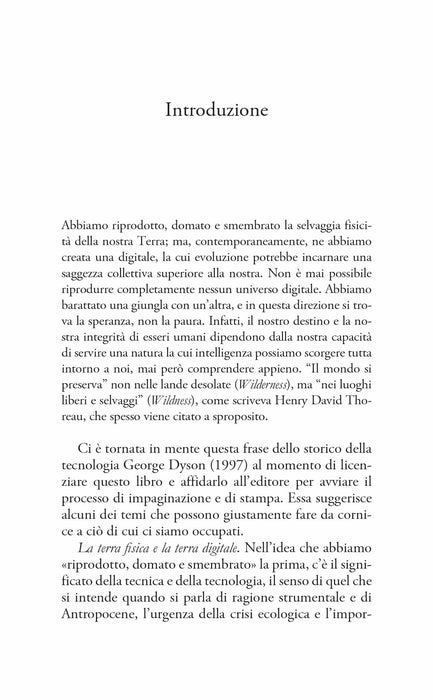 Introduzione

Abbiamo riprodotto, domato e smembrato la selvaggia fisicità della nostra Terra; ma, contemporaneamente, ne abbiamo creata una digitale, la cui evoluzione potrebbe incarnare una saggezza collettiva superiore alla nostra. Non è mai possibile riprodurre completamente nessun universo digitale. Abbiamo barattato una giungla con un'altra, e in questa direzione si trova la speranza, non la paura. Infatti, il nostro destino e la nostra integrità di esseri umani dipendono dalla nostra capacità di servire una natura la cui intelligenza possiamo scorgere tutta intorno a noi, mai però comprendere appieno. "Il mondo si preserva" non nelle lande desolate (Wilderness), ma "nei luoghi liberi e selvaggi" (Wildness), come scriveva Henry David Thoreau, che spesso viene citato a sproposito.

Ci è tornata in mente questa frase dello storico della tecnologia George Dyson (1997) al momento di licenziare questo libro e affidarlo all'editore per avviare il processo di impaginazione e di stampa. Essa suggerisce alcuni dei temi che possono giustamente fare da cornice a ciò di cui ci siamo occupati.

La terra fisica e la terra digitale. Nell'idea che abbiamo «riprodotto, domato e smembrato» la prima, c'è il significato della tecnica e della tecnologia, il senso di quel che si intende quando si parla di ragione strumentale e di Antropocene, l'urgenza della crisi ecologica e l'impor-